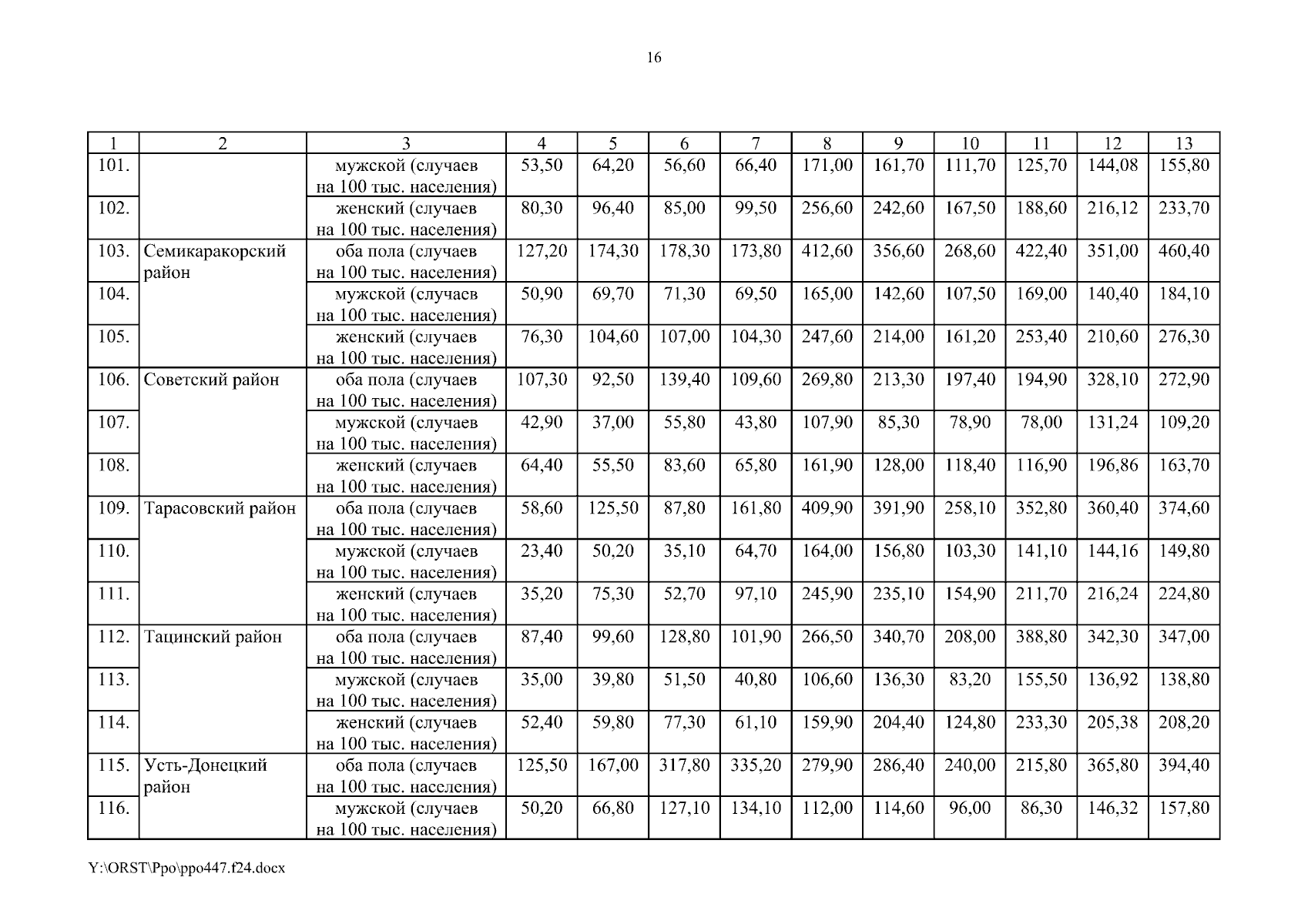 16

| 1 | 2 | 3 | 4 | 5 | 6 | 7 | 8 | 9 | 10 | 11 | 12 | 13 |
|---|---|---|---|---|---|---|---|---|---|---|---|---|
| 101. | | мужской (случаев на 100 тыс. населения) | 53,50 | 64,20 | 56,60 | 66,40 | 171,00 | 161,70 | 111,70 | 125,70 | 144,08 | 155,80 |
| 102. | | женский (случаев на 100 тыс. населения) | 80,30 | 96,40 | 85,00 | 99,50 | 256,60 | 242,60 | 167,50 | 188,60 | 216,12 | 233,70 |
| 103. | Семикаракорский район | оба пола (случаев на 100 тыс. населения) | 127,20 | 174,30 | 178,30 | 173,80 | 412,60 | 356,60 | 268,60 | 422,40 | 351,00 | 460,40 |
| 104. | | мужской (случаев на 100 тыс. населения) | 50,90 | 69,70 | 71,30 | 69,50 | 165,00 | 142,60 | 107,50 | 169,00 | 140,40 | 184,10 |
| 105. | | женский (случаев на 100 тыс. населения) | 76,30 | 104,60 | 107,00 | 104,30 | 247,60 | 214,00 | 161,20 | 253,40 | 210,60 | 276,30 |
| 106. | Советский район | оба пола (случаев на 100 тыс. населения) | 107,30 | 92,50 | 139,40 | 109,60 | 269,80 | 213,30 | 197,40 | 194,90 | 328,10 | 272,90 |
| 107. | | мужской (случаев на 100 тыс. населения) | 42,90 | 37,00 | 55,80 | 43,80 | 107,90 | 85,30 | 78,90 | 78,00 | 131,24 | 109,20 |
| 108. | | женский (случаев на 100 тыс. населения) | 64,40 | 55,50 | 83,60 | 65,80 | 161,90 | 128,00 | 118,40 | 116,90 | 196,86 | 163,70 |
| 109. | Тарасовский район | оба пола (случаев на 100 тыс. населения) | 58,60 | 125,50 | 87,80 | 161,80 | 409,90 | 391,90 | 258,10 | 352,80 | 360,40 | 374,60 |
| 110. | | мужской (случаев на 100 тыс. населения) | 23,40 | 50,20 | 35,10 | 64,70 | 164,00 | 156,80 | 103,30 | 141,10 | 144,16 | 149,80 |
| 111. | | женский (случаев на 100 тыс. населения) | 35,20 | 75,30 | 52,70 | 97,10 | 245,90 | 235,10 | 154,90 | 211,70 | 216,24 | 224,80 |
| 112. | Тацинский район | оба пола (случаев на 100 тыс. населения) | 87,40 | 99,60 | 128,80 | 101,90 | 266,50 | 340,70 | 208,00 | 388,80 | 342,30 | 347,00 |
| 113. | | мужской (случаев на 100 тыс. населения) | 35,00 | 39,80 | 51,50 | 40,80 | 106,60 | 136,30 | 83,20 | 155,50 | 136,92 | 138,80 |
| 114. | | женский (случаев на 100 тыс. населения) | 52,40 | 59,80 | 77,30 | 61,10 | 159,90 | 204,40 | 124,80 | 233,30 | 205,38 | 208,20 |
| 115. | Усть-Донецкий район | оба пола (случаев на 100 тыс. населения) | 125,50 | 167,00 | 317,80 | 335,20 | 279,90 | 286,40 | 240,00 | 215,80 | 365,80 | 394,40 |
| 116. | | мужской (случаев на 100 тыс. населения) | 50,20 | 66,80 | 127,10 | 134,10 | 112,00 | 114,60 | 96,00 | 86,30 | 146,32 | 157,80 |

Y:\ORST\Ppo\ppo447.f24.docx